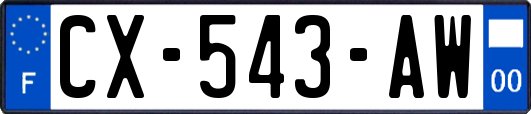 F
CX-543-AW
00